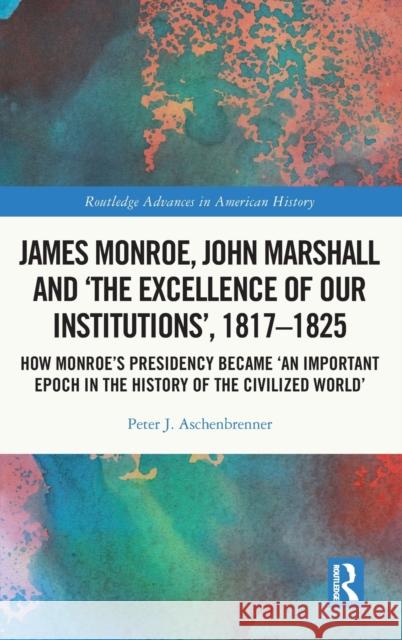 Routledge Advances in American History

JAMES MONROE, JOHN MARSHALL AND 'THE EXCELLENCE OF OUR INSTITUTIONS', 1817–1825

HOW MONROE'S PRESIDENCY BECAME 'AN IMPORTANT EPOCH IN THE HISTORY OF THE CIVILIZED WORLD'

Peter J. Aschenbrenner

ROUTLEDGE